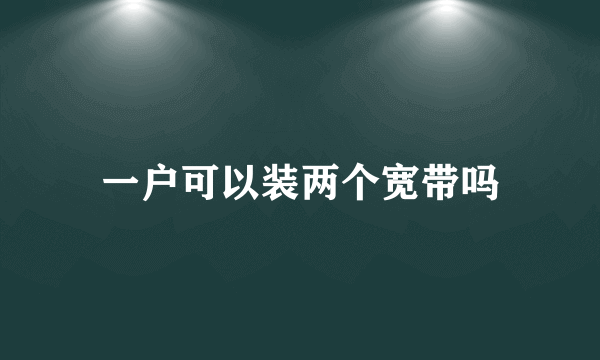 一户可以装两个宽带吗